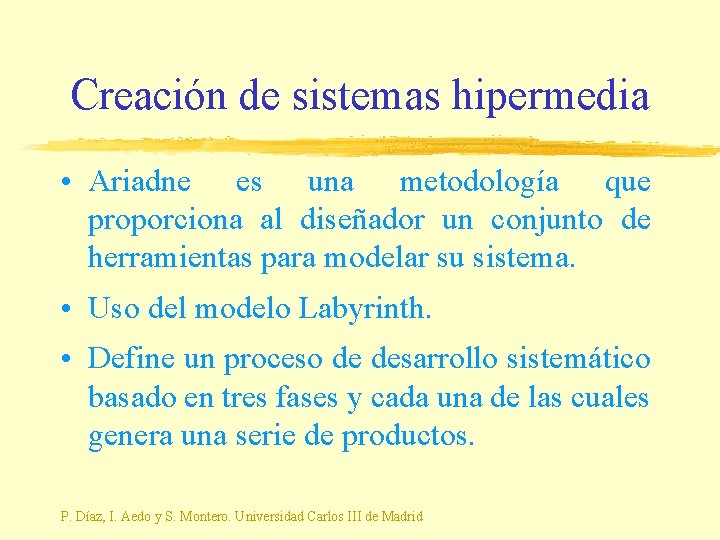 Creación de sistemas hipermedia

• Ariadne es una metodología que proporciona al diseñador un conjunto de herramientas para modelar su sistema.

• Uso del modelo Labyrinth.

• Define un proceso de desarrollo sistemático basado en tres fases y cada una de las cuales genera una serie de productos.

P. Díaz, I. Aedo y S. Montero. Universidad Carlos III de Madrid